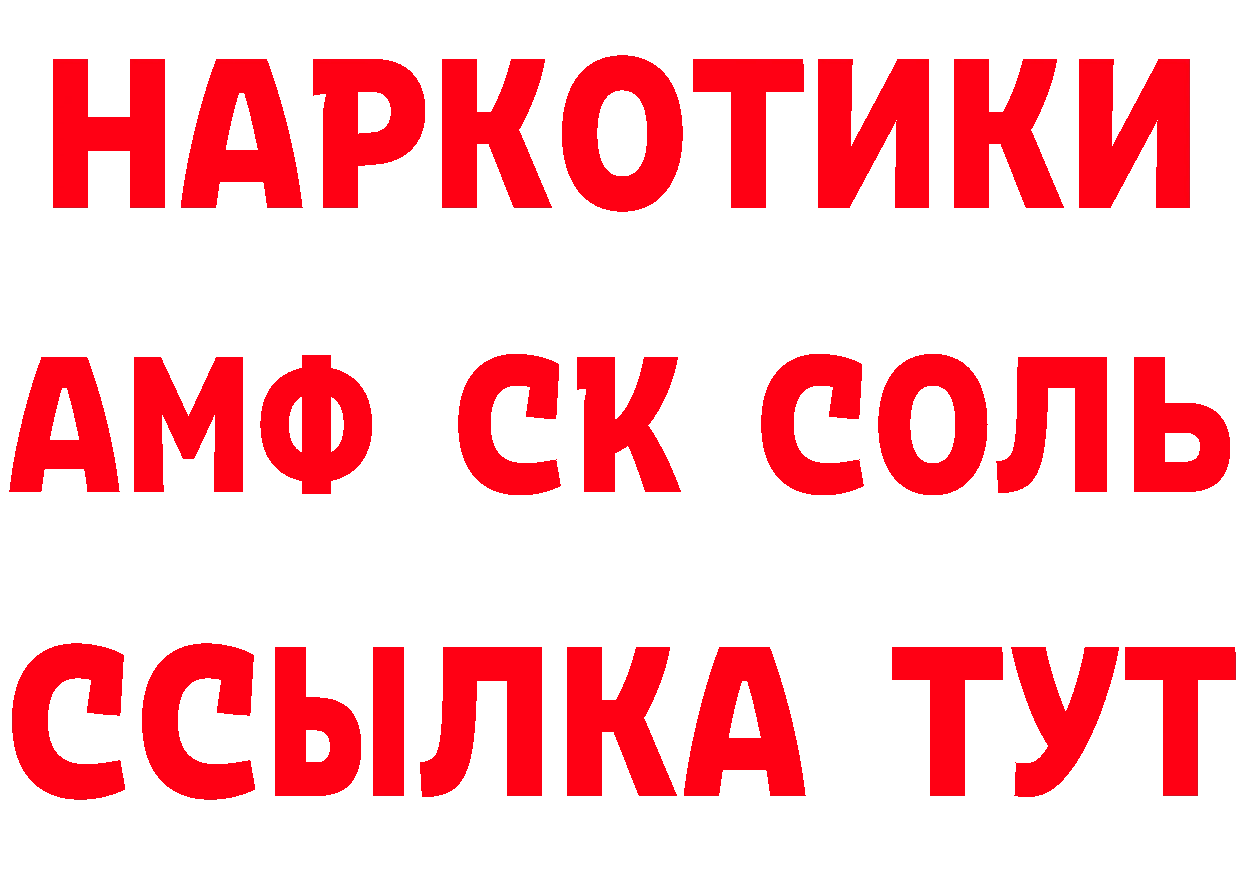 НАРКОТИКИ
АМФ СК СОЛЬ
ССЫЛКА ТУТ